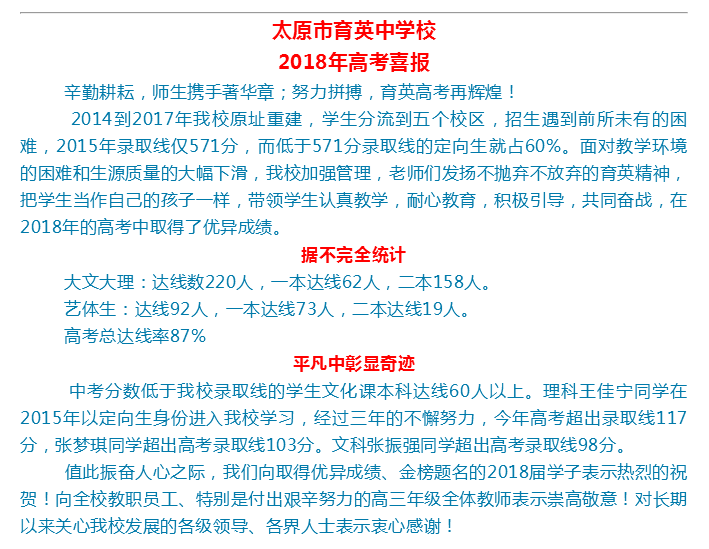 太原市育英中学校
2018年高考喜报

辛勤耕耘，师生携手著华章；努力拼搏，育英高考再辉煌！

2014到2017年我校原址重建，学生分流到五个校区，招生遇到前所未有的困难，2015年录取线仅571分，而低于571分录取线的定向生就占60%。面对教学环境的困难和生源质量的大幅下滑，我校加强管理，老师们发扬不抛弃不放弃的育英精神，把学生当作自己的孩子一样，带领学生认真教学，耐心教育，积极引导，共同奋战，在2018年的高考中取得了优异成绩。

据不完全统计

大文大理：达线数220人，一本达线62人，二本158人。

艺体生：达线92人，一本达线73人，二本达线19人。

高考总达线率87%

平凡中彰显奇迹

中考分数低于我校录取线的学生文化课本科达线60人以上。理科王佳宁同学在2015年以定向生身份进入我校学习，经过三年的不懈努力，今年高考超出录取线117分，张梦琪同学超出高考录取线103分。文科张振强同学超出高考录取线98分。

值此振奋人心之际，我们向取得优异成绩、金榜题名的2018届学子表示热烈的祝贺！向全校教职员工、特别是付出艰辛努力的高三年级全体教师表示崇高敬意！对长期以来关心我校发展的各级领导、各界人士表示衷心感谢！